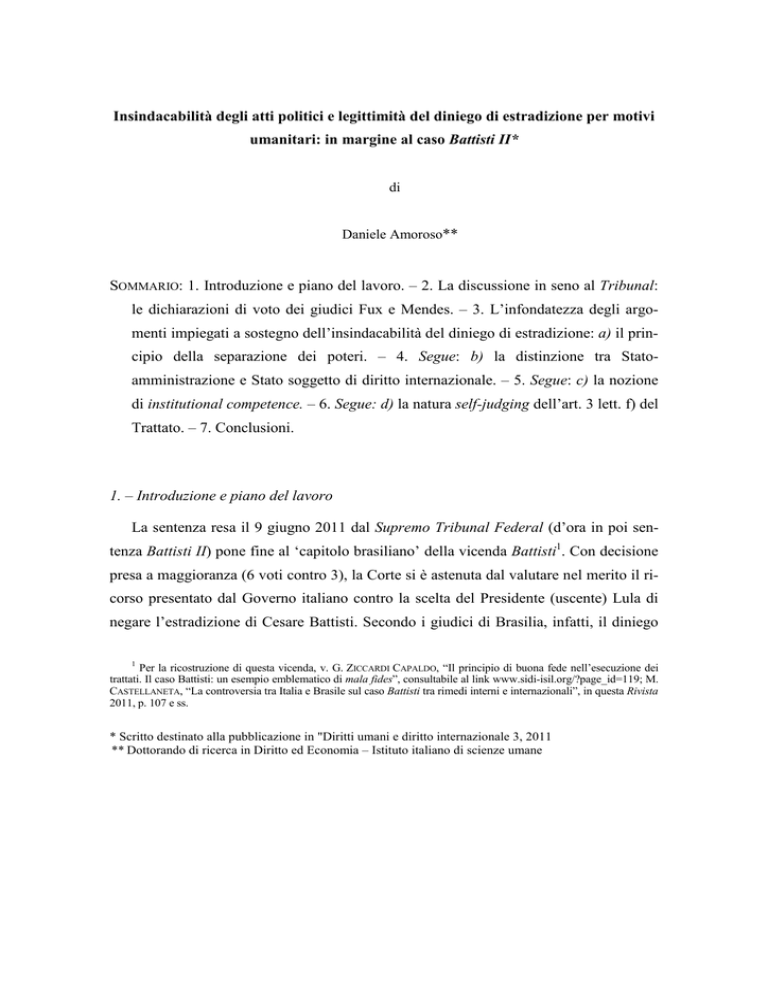 Insindacabilità degli atti politici e legittimità del diniego di estradizione per motivi umanitari: in margine al caso Battisti II*

di

Daniele Amoroso**

SOMMARIO: 1. Introduzione e piano del lavoro. – 2. La discussione in seno al Tribunal: le dichiarazioni di voto dei giudici Fux e Mendes. – 3. L'infondatezza degli argomenti impiegati a sostegno dell'insindacabilità del diniego di estradizione: a) il principio della separazione dei poteri. – 4. Segue: b) la distinzione tra Stato-amministrazione e Stato soggetto di diritto internazionale. – 5. Segue: c) la nozione di institutional competence. – 6. Segue: d) la natura self-judging dell'art. 3 lett. f) del Trattato. – 7. Conclusioni.

1. – Introduzione e piano del lavoro

La sentenza resa il 9 giugno 2011 dal Supremo Tribunal Federal (d'ora in poi sentenza Battisti II) pone fine al 'capitolo brasiliano' della vicenda Battisti$^1$. Con decisione presa a maggioranza (6 voti contro 3), la Corte si è astenuta dal valutare nel merito il ricorso presentato dal Governo italiano contro la scelta del Presidente (uscente) Lula di negare l'estradizione di Cesare Battisti. Secondo i giudici di Brasilia, infatti, il diniego

$^1$ Per la ricostruzione di questa vicenda, v. G. ZICCARDI CAPALDO, "Il principio di buona fede nell'esecuzione dei trattati. Il caso Battisti: un esempio emblematico di mala fides", consultabile al link www.sidi-isil.org/?page_id=119; M. CASTELLANETA, "La controversia tra Italia e Brasile sul caso Battisti tra rimedi interni e internazionali", in questa Rivista 2011, p. 107 e ss.

* Scritto destinato alla pubblicazione in "Diritti umani e diritto internazionale 3, 2011
** Dottorando di ricerca in Diritto ed Economia – Istituto italiano di scienze umane